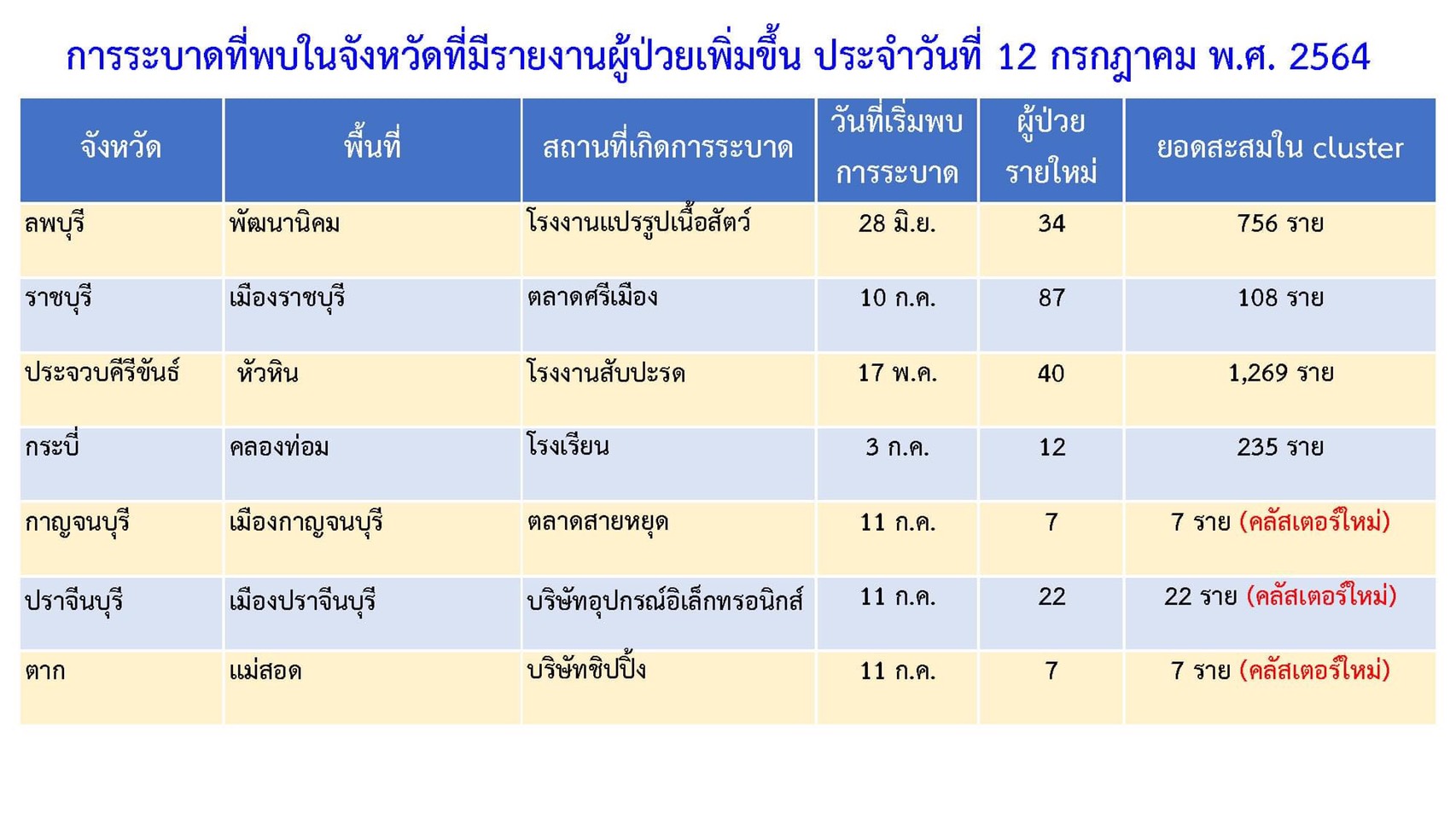 การระบาดที่พบในจังหวัดที่มีรายงานผู้ป่วยเพิ่มขึ้น ประจำวันที่ 12 กรกฎาคม พ.ศ. 2564

| จังหวัด | พื้นที่ | สถานที่เกิดการระบาด | วันที่เริ่มพบการระบาด | ผู้ป่วยรายใหม่ | ยอดสะสมใน cluster |
|---|---|---|---|---|---|
| ลพบุรี | พัฒนานิคม | โรงงานแปรรูปเนื้อสัตว์ | 28 มิ.ย. | 34 | 756 ราย |
| ราชบุรี | เมืองราชบุรี | ตลาดศรีเมือง | 10 ก.ค. | 87 | 108 ราย |
| ประจวบคีรีขันธ์ | หัวหิน | โรงงานสับปะรด | 17 พ.ค. | 40 | 1,269 ราย |
| กระบี่ | คลองท่อม | โรงเรียน | 3 ก.ค. | 12 | 235 ราย |
| กาญจนบุรี | เมืองกาญจนบุรี | ตลาดสายหยุด | 11 ก.ค. | 7 | 7 ราย (คลัสเตอร์ใหม่) |
| ปราจีนบุรี | เมืองปราจีนบุรี | บริษัทอุปกรณ์อิเล็กทรอนิกส์ | 11 ก.ค. | 22 | 22 ราย (คลัสเตอร์ใหม่) |
| ตาก | แม่สอด | บริษัทชิปปิ้ง | 11 ก.ค. | 7 | 7 ราย (คลัสเตอร์ใหม่) |